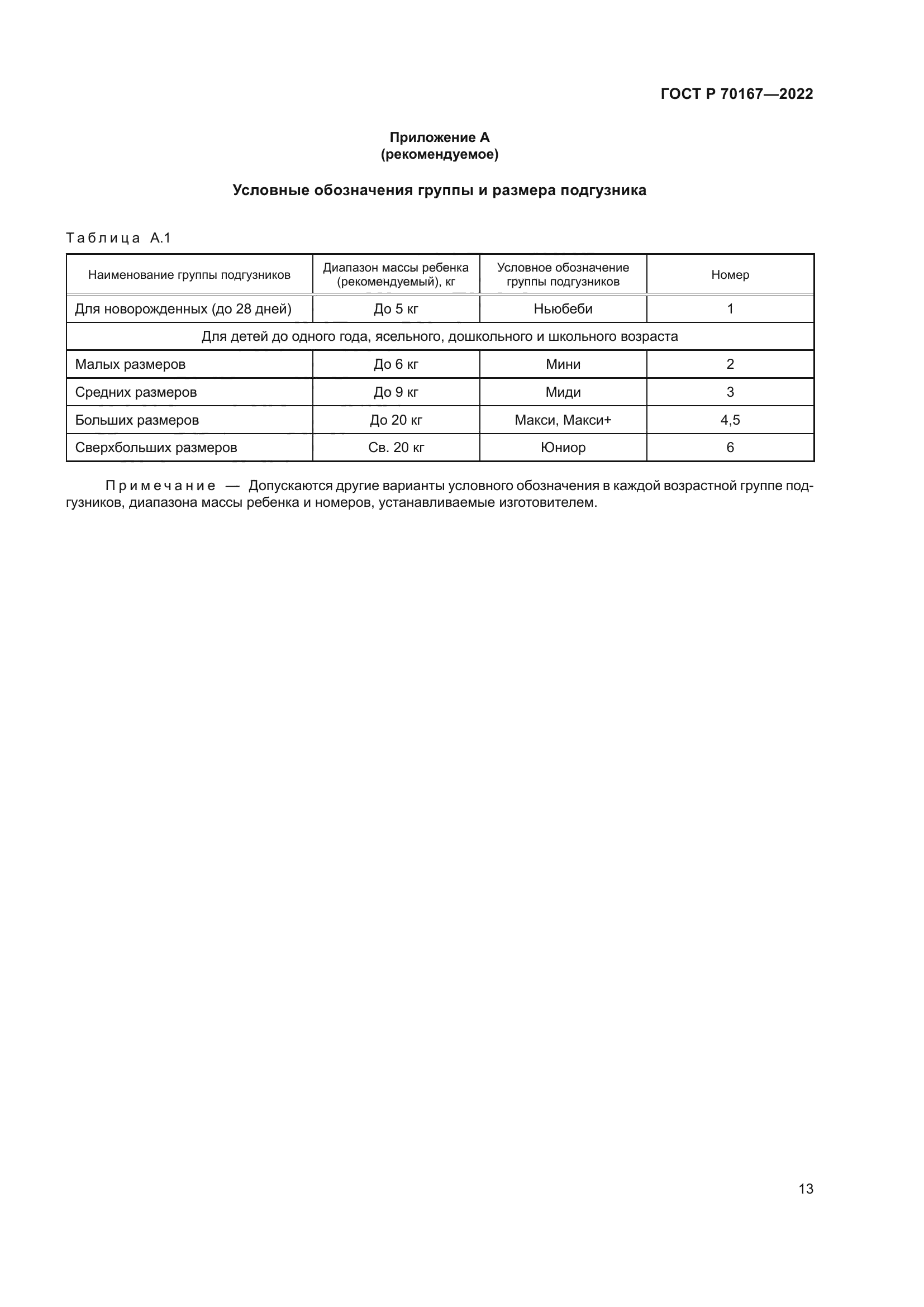 ГОСТ Р 70167—2022

Приложение А
(рекомендуемое)

Условные обозначения группы и размера подгузника

Таблица А.1

| Наименование группы подгузников | Диапазон массы ребенка (рекомендуемый), кг | Условное обозначение группы подгузников | Номер |
|---|---|---|---|
| Для новорожденных (до 28 дней) | До 5 кг | Ньюбеби | 1 |
| Для детей до одного года, ясельного, дошкольного и школьного возраста | | | |
| Малых размеров | До 6 кг | Мини | 2 |
| Средних размеров | До 9 кг | Миди | 3 |
| Больших размеров | До 20 кг | Макси, Макси+ | 4,5 |
| Сверхбольших размеров | Св. 20 кг | Юниор | 6 |

Примечание — Допускаются другие варианты условного обозначения в каждой возрастной группе подгузников, диапазона массы ребенка и номеров, устанавливаемые изготовителем.

13